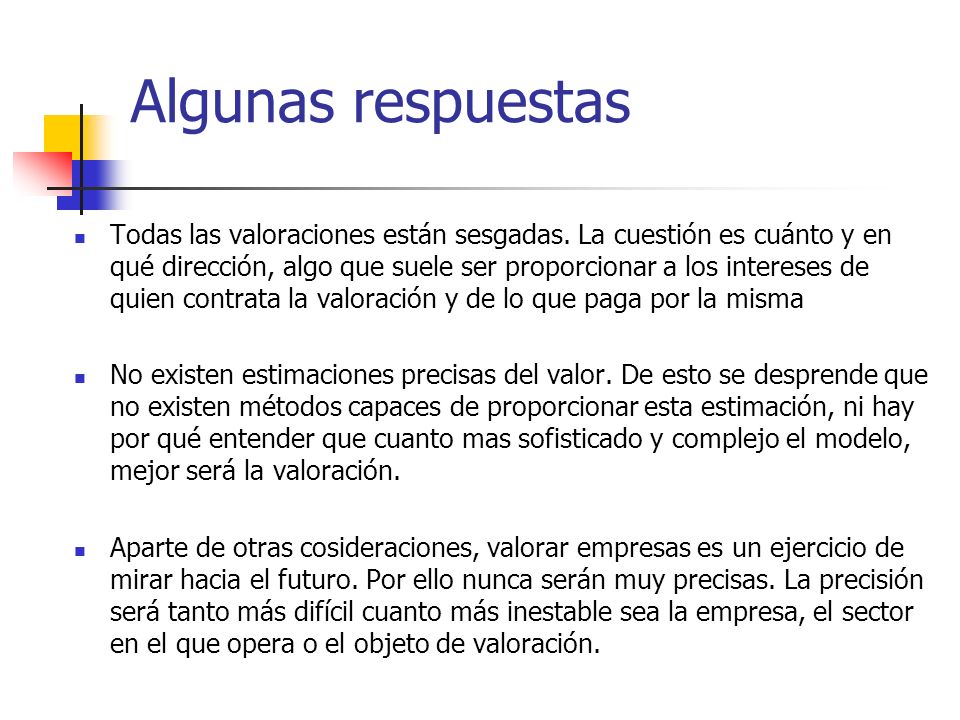 Algunas respuestas

Todas las valoraciones están sesgadas. La cuestión es cuánto y en qué dirección, algo que suele ser proporcionar a los intereses de quien contrata la valoración y de lo que paga por la misma

No existen estimaciones precisas del valor. De esto se desprende que no existen métodos capaces de proporcionar esta estimación, ni hay por qué entender que cuanto mas sofisticado y complejo el modelo, mejor será la valoración.

Aparte de otras cosideraciones, valorar empresas es un ejercicio de mirar hacia el futuro. Por ello nunca serán muy precisas. La precisión será tanto más difícil cuanto más inestable sea la empresa, el sector en el que opera o el objeto de valoración.